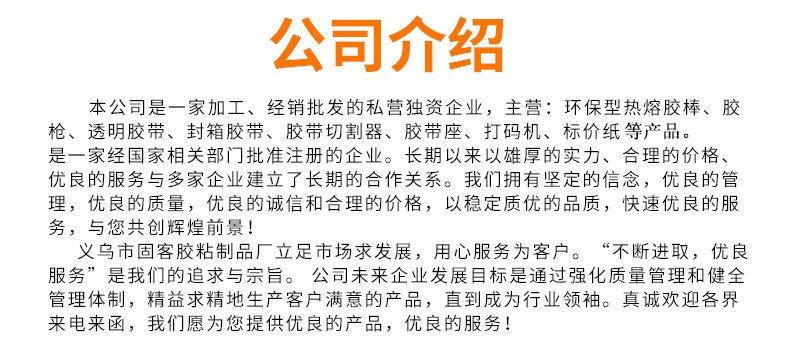 公司介绍

本公司是一家加工、经销批发的私营独资企业，主营：环保型热熔胶棒、胶枪、透明胶带、封箱胶带、胶带切割器、胶带座、打码机、标价纸等产品。
是一家经国家相关部门批准注册的企业。长期以来以雄厚的实力、合理的价格、优良的服务与多家企业建立了长期的合作关系。我们拥有坚定的信念，优良的管理，优良的质量，优良的诚信和合理的价格，以稳定质优的品质，快速优良的服务，与您共创辉煌前景！

义乌市固客胶粘制品厂立足市场求发展，用心服务为客户。“不断进取，优良服务”是我们的追求与宗旨。公司未来企业发展目标是通过强化质量管理和健全管理体制，精益求精地生产客户满意的产品，直到成为行业领袖。真诚欢迎各界来电来函，我们愿为您提供优良的产品，优良的服务！